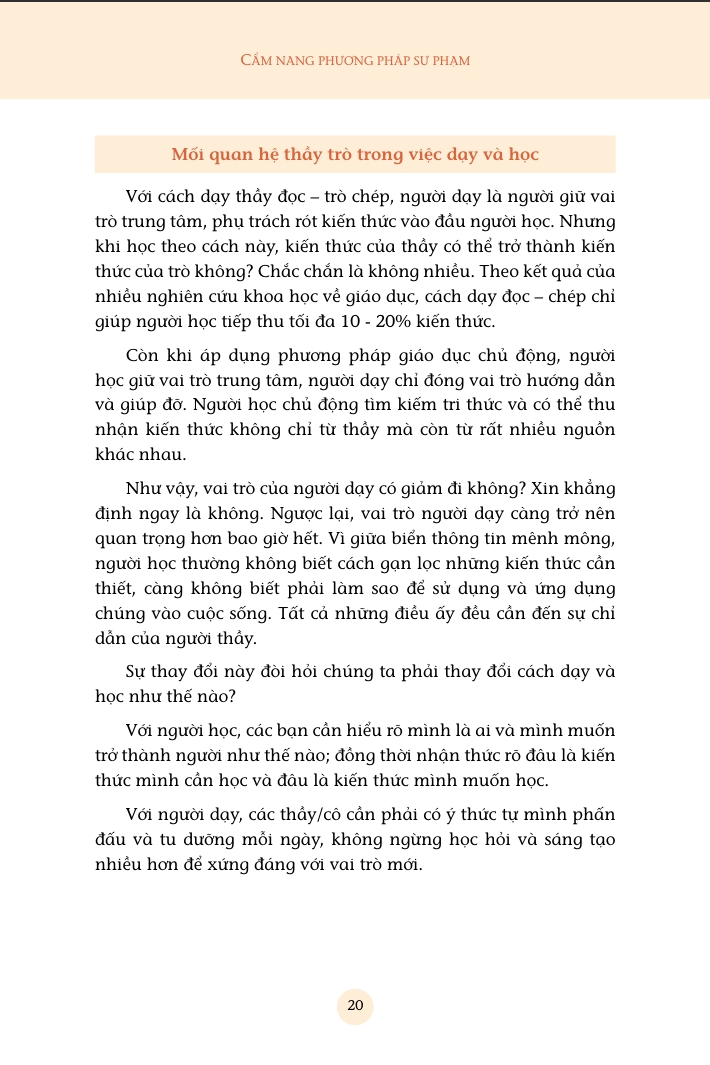 CẨM NANG PHƯƠNG PHÁP SƯ PHẠM

Mối quan hệ thầy trò trong việc dạy và học

Với cách dạy thầy đọc – trò chép, người dạy là người giữ vai trò trung tâm, phụ trách rót kiến thức vào đầu người học. Nhưng khi học theo cách này, kiến thức của thầy có thể trở thành kiến thức của trò không? Chắc chắn là không nhiều. Theo kết quả của nhiều nghiên cứu khoa học về giáo dục, cách dạy đọc – chép chỉ giúp người học tiếp thu tối đa 10 - 20% kiến thức.

Còn khi áp dụng phương pháp giáo dục chủ động, người học giữ vai trò trung tâm, người dạy chỉ đóng vai trò hướng dẫn và giúp đỡ. Người học chủ động tìm kiếm tri thức và có thể thu nhận kiến thức không chỉ từ thầy mà còn từ rất nhiều nguồn khác nhau.

Như vậy, vai trò của người dạy có giảm đi không? Xin khẳng định ngay là không. Ngược lại, vai trò người dạy càng trở nên quan trọng hơn bao giờ hết. Vì giữa biển thông tin mênh mông, người học thường không biết cách gạn lọc những kiến thức cần thiết, càng không biết phải làm sao để sử dụng và ứng dụng chúng vào cuộc sống. Tất cả những điều ấy đều cần đến sự chỉ dẫn của người thầy.

Sự thay đổi này đòi hỏi chúng ta phải thay đổi cách dạy và học như thế nào?

Với người học, các bạn cần hiểu rõ mình là ai và mình muốn trở thành người như thế nào; đồng thời nhận thức rõ đâu là kiến thức mình cần học và đâu là kiến thức mình muốn học.

Với người dạy, các thầy/cô cần phải có ý thức tự mình phấn đấu và tu dưỡng mỗi ngày, không ngừng học hỏi và sáng tạo nhiều hơn để xứng đáng với vai trò mới.

20